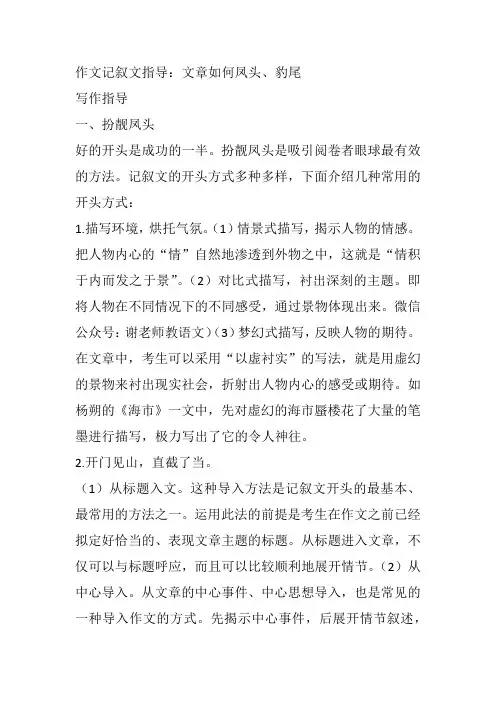 作文记叙文指导：文章如何凤头、豹尾

写作指导

一、扮靓凤头

好的开头是成功的一半。扮靓凤头是吸引阅卷者眼球最有效的方法。记叙文的开头方式多种多样，下面介绍几种常用的开头方式：

1.描写环境，烘托气氛。（1）情景式描写，揭示人物的情感。把人物内心的“情”自然地渗透到外物之中，这就是“情积于内而发之于景”。（2）对比式描写，衬出深刻的主题。即将人物在不同情况下的不同感受，通过景物体现出来。微信公众号：谢老师教语文）（3）梦幻式描写，反映人物的期待。在文章中，考生可以采用“以虚衬实”的写法，就是用虚幻的景物来衬出现实社会，折射出人物内心的感受或期待。如杨朔的《海市》一文中，先对虚幻的海市蜃楼花了大量的笔墨进行描写，极力写出了它的令人神往。

2.开门见山，直截了当。

（1）从标题入文。这种导入方法是记叙文开头的最基本、最常用的方法之一。运用此法的前提是考生在作文之前已经拟定好恰当的、表现文章主题的标题。从标题进入文章，不仅可以与标题呼应，而且可以比较顺利地展开情节。（2）从中心导入。从文章的中心事件、中心思想导入，也是常见的一种导入作文的方式。先揭示中心事件，后展开情节叙述，